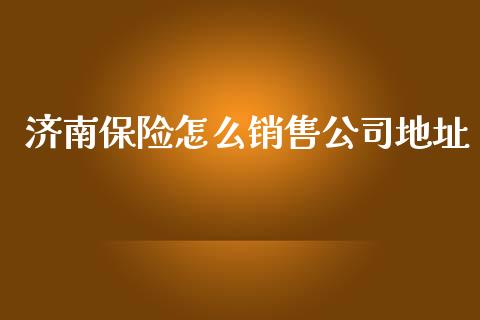 济南保险怎么销售公司地址